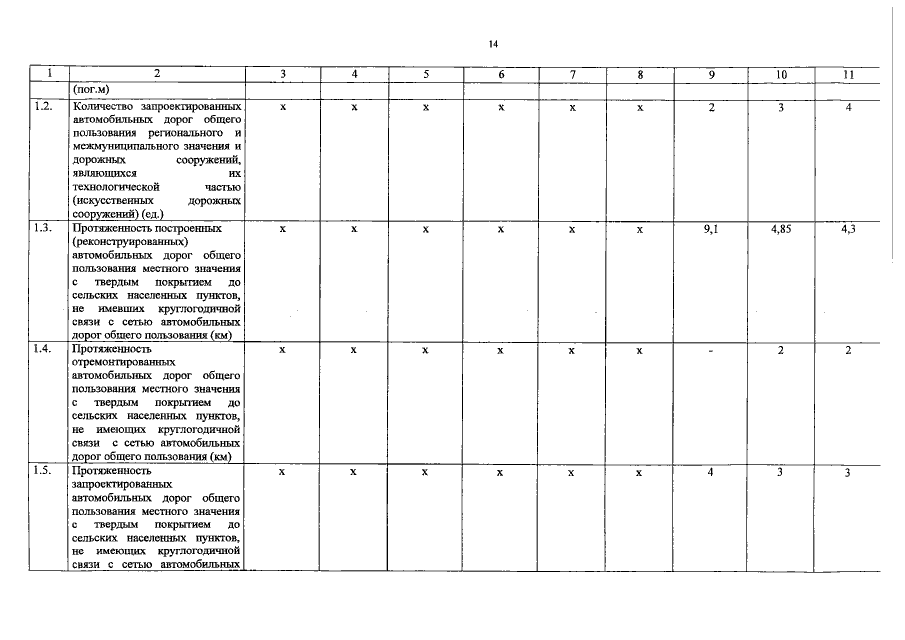 14

| 1 | 2 | 3 | 4 | 5 | 6 | 7 | 8 | 9 | 10 | 11 |
|---|---|---|---|---|---|---|---|---|---|---|
| | (пог.м) | | | | | | | | | |
| 1.2. | Количество запроектированных автомобильных дорог общего пользования регионального и межмуниципального значения и дорожных сооружений, являющихся их технологической частью (искусственных дорожных сооружений) (ед.) | х | х | х | х | х | х | 2 | 3 | 4 |
| 1.3. | Протяженность построенных (реконструированных) автомобильных дорог общего пользования местного значения с твердым покрытием до сельских населенных пунктов, не имевших круглогодичной связи с сетью автомобильных дорог общего пользования (км) | х | х | х | х | х | х | 9,1 | 4,85 | 4,3 |
| 1.4. | Протяженность отремонтированных автомобильных дорог общего пользования местного значения с твердым покрытием до сельских населенных пунктов, не имеющих круглогодичной связи с сетью автомобильных дорог общего пользования (км) | х | х | х | х | х | х | - | 2 | 2 |
| 1.5. | Протяженность запроектированных автомобильных дорог общего пользования местного значения с твердым покрытием до сельских населенных пунктов, не имеющих круглогодичной связи с сетью автомобильных | х | х | х | х | х | х | 4 | 3 | 3 |